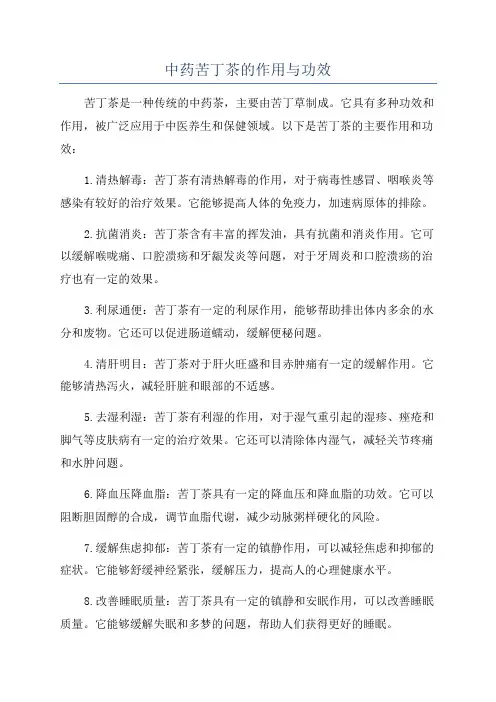 中药苦丁茶的作用与功效

苦丁茶是一种传统的中药茶，主要由苦丁草制成。它具有多种功效和作用，被广泛应用于中医养生和保健领域。以下是苦丁茶的主要作用和功效：

1.清热解毒：苦丁茶有清热解毒的作用，对于病毒性感冒、咽喉炎等感染有较好的治疗效果。它能够提高人体的免疫力，加速病原体的排除。

2.抗菌消炎：苦丁茶含有丰富的挥发油，具有抗菌和消炎作用。它可以缓解喉咙痛、口腔溃疡和牙龈发炎等问题，对于牙周炎和口腔溃疡的治疗也有一定的效果。

3.利尿通便：苦丁茶有一定的利尿作用，能够帮助排出体内多余的水分和废物。它还可以促进肠道蠕动，缓解便秘问题。

4.清肝明目：苦丁茶对于肝火旺盛和目赤肿痛有一定的缓解作用。它能够清热泻火，减轻肝脏和眼部的不适感。

5.去湿利湿：苦丁茶有利湿的作用，对于湿气重引起的湿疹、痤疮和脚气等皮肤病有一定的治疗效果。它还可以清除体内湿气，减轻关节疼痛和水肿问题。

6.降血压降血脂：苦丁茶具有一定的降血压和降血脂的功效。它可以阻断胆固醇的合成，调节血脂代谢，减少动脉粥样硬化的风险。

7.缓解焦虑抑郁：苦丁茶有一定的镇静作用，可以减轻焦虑和抑郁的症状。它能够舒缓神经紧张，缓解压力，提高人的心理健康水平。

8.改善睡眠质量：苦丁茶具有一定的镇静和安眠作用，可以改善睡眠质量。它能够缓解失眠和多梦的问题，帮助人们获得更好的睡眠。